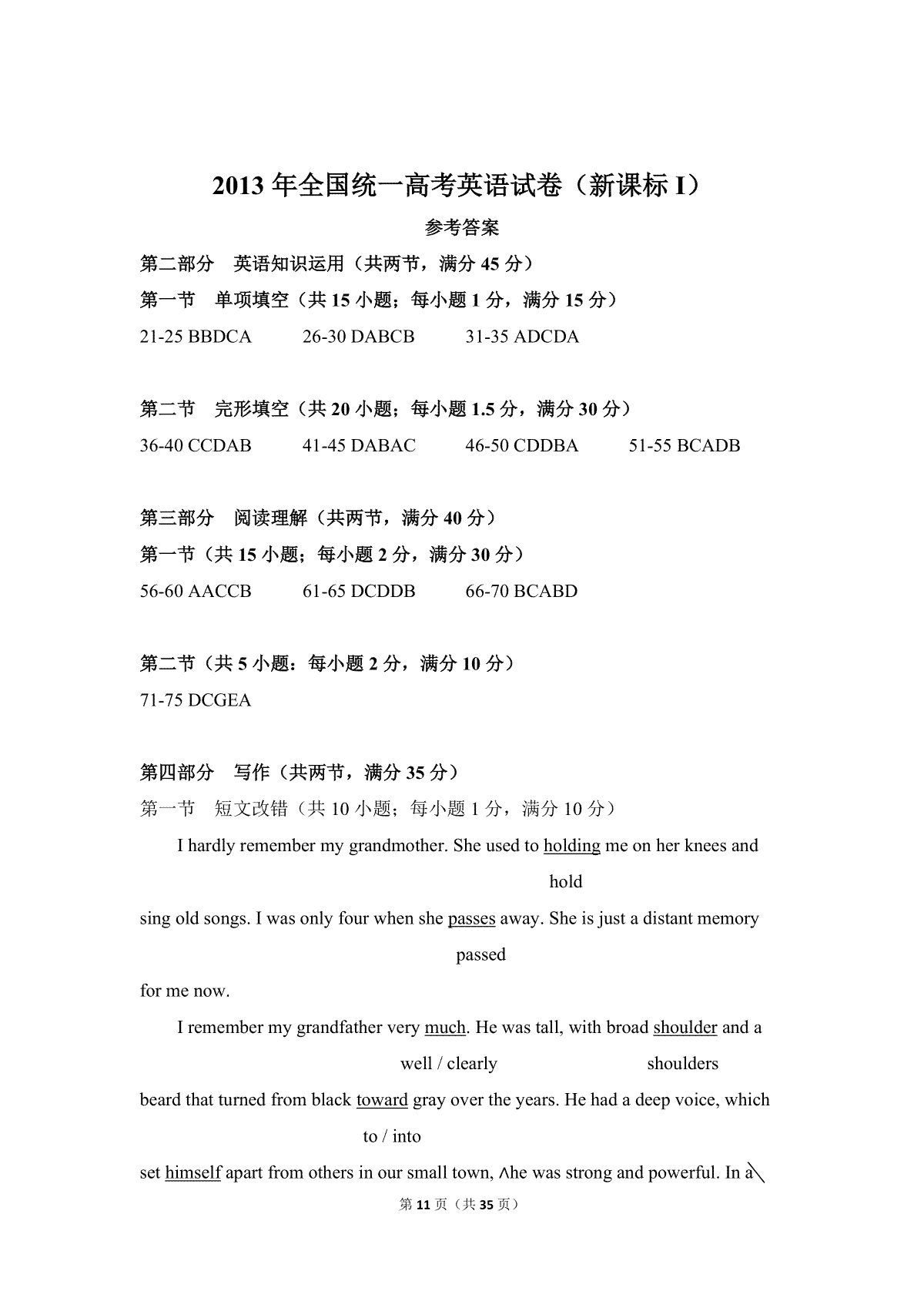 2013 年全国统一高考英语试卷（新课标 I）

参考答案

第二部分 英语知识运用（共两节，满分 45 分）

第一节 单项填空（共 15 小题；每小题 1 分，满分 15 分）

21-25 BBDCA 26-30 DABCB 31-35 ADCDA

第二节 完形填空（共 20 小题；每小题 1.5 分，满分 30 分）

36-40 CCDAB 41-45 DABAC 46-50 CDDBA 51-55 BCADB

第三部分 阅读理解（共两节，满分 40 分）

第一节（共 15 小题；每小题 2 分，满分 30 分）

56-60 AACCB 61-65 DCDDB 66-70 BCABD

第二节（共 5 小题：每小题 2 分，满分 10 分）

71-75 DCGEA

第四部分 写作（共两节，满分 35 分）

第一节 短文改错（共 10 小题；每小题 1 分，满分 10 分）

I hardly remember my grandmother. She used to holding me on her knees and
hold
sing old songs. I was only four when she passes away. She is just a distant memory
passed
for me now.

I remember my grandfather very much. He was tall, with broad shoulder and a
well / clearly shoulders
beard that turned from black toward gray over the years. He had a deep voice, which
to / into
set himself apart from others in our small town, ∧he was strong and powerful. In a

第 11 页（共 35 页）